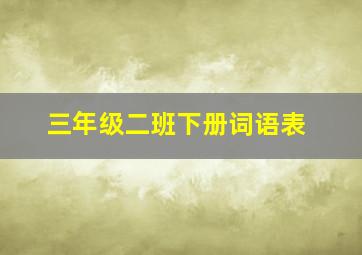 三年级二班下册词语表